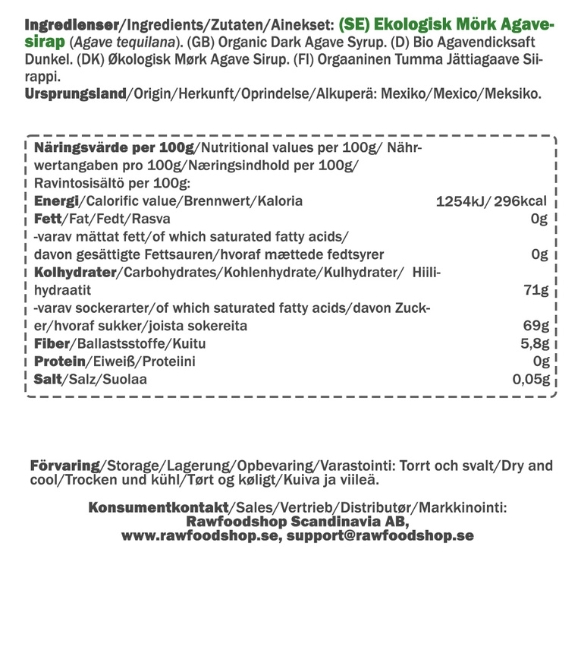 Ingredienser/Ingredients/Zutaten/Ainekset: (SE) Ekologisk Mörk Agavesirap (Agave tequilana). (GB) Organic Dark Agave Syrup. (D) Bio Agavendicksaft Dunkel. (DK) Økologisk Mørk Agave Sirup. (FI) Orgaaninen Tumma Jättiagaave Siirappi.
Ursprungsland/Origin/Herkunft/Oprindelse/Alkuperä: Mexiko/Mexico/Meksiko.

| Näringsvärde per 100g/Nutritional values per 100g/ Nährwertangaben pro 100g/Næringsindhold per 100g/ Ravintosisältö per 100g: | |
|---|---|
| Energi/Calorific value/Brennwert/Kaloria | 1254kJ/ 296kcal |
| Fett/Fat/Fedt/Rasva | 0g |
| -varav mättat fett/of which saturated fatty acids/ davon gesättigte Fettsauren/hvoraf mættede fedtsyrer | 0g |
| Kolhydrater/Carbohydrates/Kohlenhydrate/Kulhydrater/ Hiilihydraatit | 71g |
| -varav sockerarter/of which saturated fatty acids/davon Zucker/hvoraf sukker/joista sokereita | 69g |
| Fiber/Ballastsstoffe/Kuitu | 5,8g |
| Protein/Eiweiß/Proteiini | 0g |
| Salt/Salz/Suolaa | 0,05g |

Förvaring/Storage/Lagerung/Opbevaring/Varastointi: Torrt och svalt/Dry and cool/Trocken und kühl/Tørt og køligt/Kuiva ja viileä.

Konsumentkontakt/Sales/Vertrieb/Distributør/Markkinointi:
Rawfoodshop Scandinavia AB,
www.rawfoodshop.se, support@rawfoodshop.se